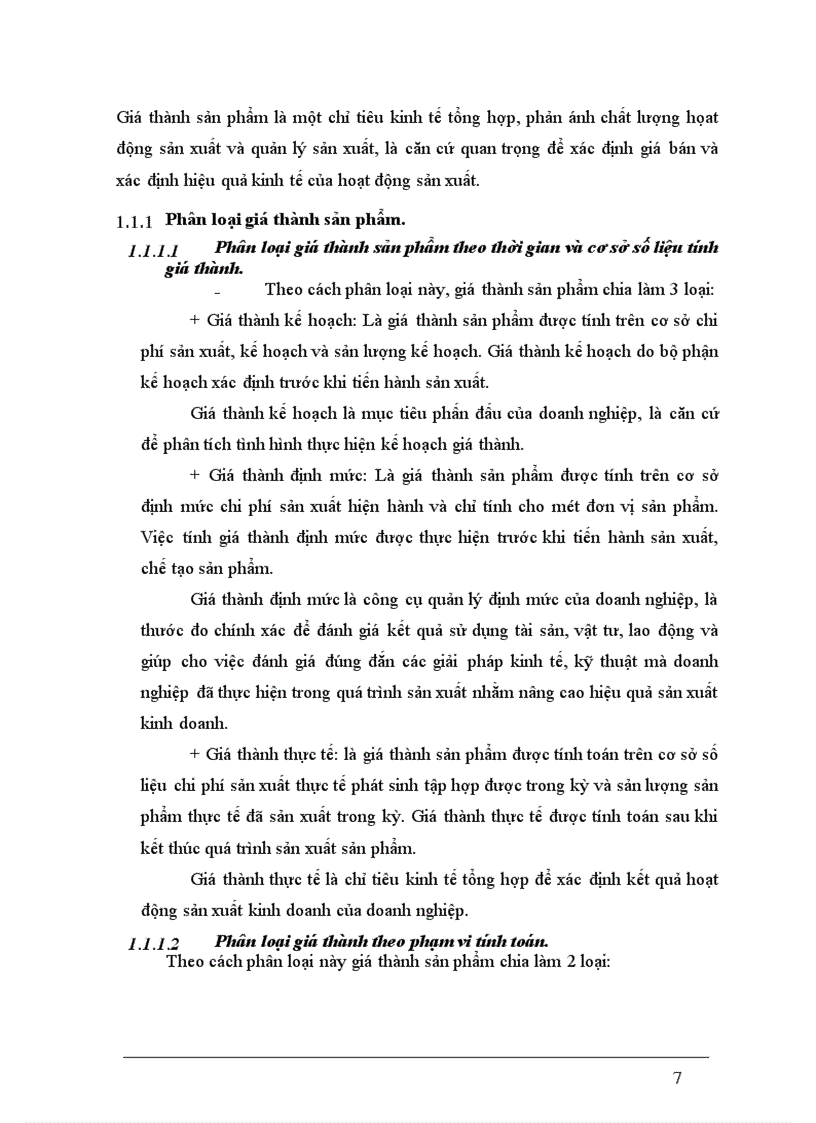 Giá thành sản phẩm là một chỉ tiêu kinh tế tổng hợp, phản ánh chất lượng hoạt động sản xuất và quản lý sản xuất, là căn cứ quan trọng để xác định giá bán và xác định hiệu quả kinh tế của hoạt động sản xuất.

1.1.1 Phân loại giá thành sản phẩm.

1.1.1.1 Phân loại giá thành sản phẩm theo thời gian và cơ sở số liệu tính giá thành.

- Theo cách phân loại này, giá thành sản phẩm chia làm 3 loại:

+ Giá thành kế hoạch: Là giá thành sản phẩm được tính trên cơ sở chi phí sản xuất, kế hoạch và sản lượng kế hoạch. Giá thành kế hoạch do bộ phận kế hoạch xác định trước khi tiến hành sản xuất.

Giá thành kế hoạch là mục tiêu phấn đấu của doanh nghiệp, là căn cứ để phân tích tình hình thực hiện kế hoạch giá thành.

+ Giá thành định mức: Là giá thành sản phẩm được tính trên cơ sở định mức chi phí sản xuất hiện hành và chỉ tính cho mét đơn vị sản phẩm. Việc tính giá thành định mức được thực hiện trước khi tiến hành sản xuất, chế tạo sản phẩm.

Giá thành định mức là công cụ quản lý định mức của doanh nghiệp, là thước đo chính xác để đánh giá kết quả sử dụng tài sản, vật tư, lao động và giúp cho việc đánh giá đúng đắn các giải pháp kinh tế, kỹ thuật mà doanh nghiệp đã thực hiện trong quá trình sản xuất nhằm nâng cao hiệu quả sản xuất kinh doanh.

+ Giá thành thực tế: là giá thành sản phẩm được tính toán trên cơ sở số liệu chi phí sản xuất thực tế phát sinh tập hợp được trong kỳ và sản lượng sản phẩm thực tế đã sản xuất trong kỳ. Giá thành thực tế được tính toán sau khi kết thúc quá trình sản xuất sản phẩm.

Giá thành thực tế là chỉ tiêu kinh tế tổng hợp để xác định kết quả hoạt động sản xuất kinh doanh của doanh nghiệp.

1.1.1.2 Phân loại giá thành theo phạm vi tính toán.

Theo cách phân loại này giá thành sản phẩm chia làm 2 loại:

7